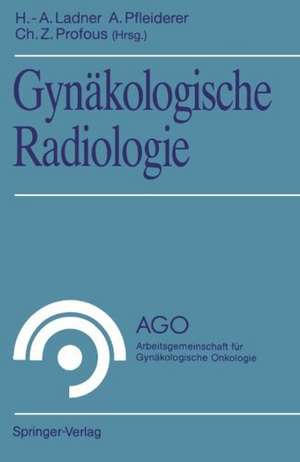 H.-A. Ladner A. Pfleiderer
Ch. Z. Profous (Hrsg.)

Gynäkologische Radiologie

AGO
Arbeitsgemeinschaft für Gynäkologische Onkologie

Springer-Verlag